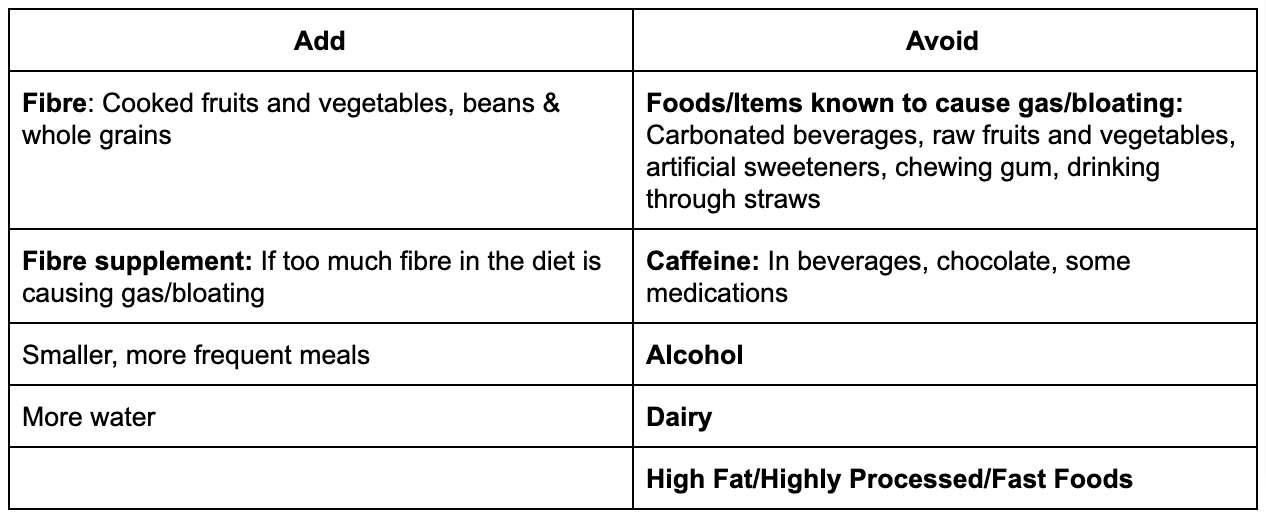 | Add | Avoid |
|---|---|
| Fibre: Cooked fruits and vegetables, beans & whole grains | Foods/Items known to cause gas/bloating: Carbonated beverages, raw fruits and vegetables, artificial sweeteners, chewing gum, drinking through straws |
| Fibre supplement: If too much fibre in the diet is causing gas/bloating | Caffeine: In beverages, chocolate, some medications |
| Smaller, more frequent meals | Alcohol |
| More water | Dairy |
| | High Fat/Highly Processed/Fast Foods |